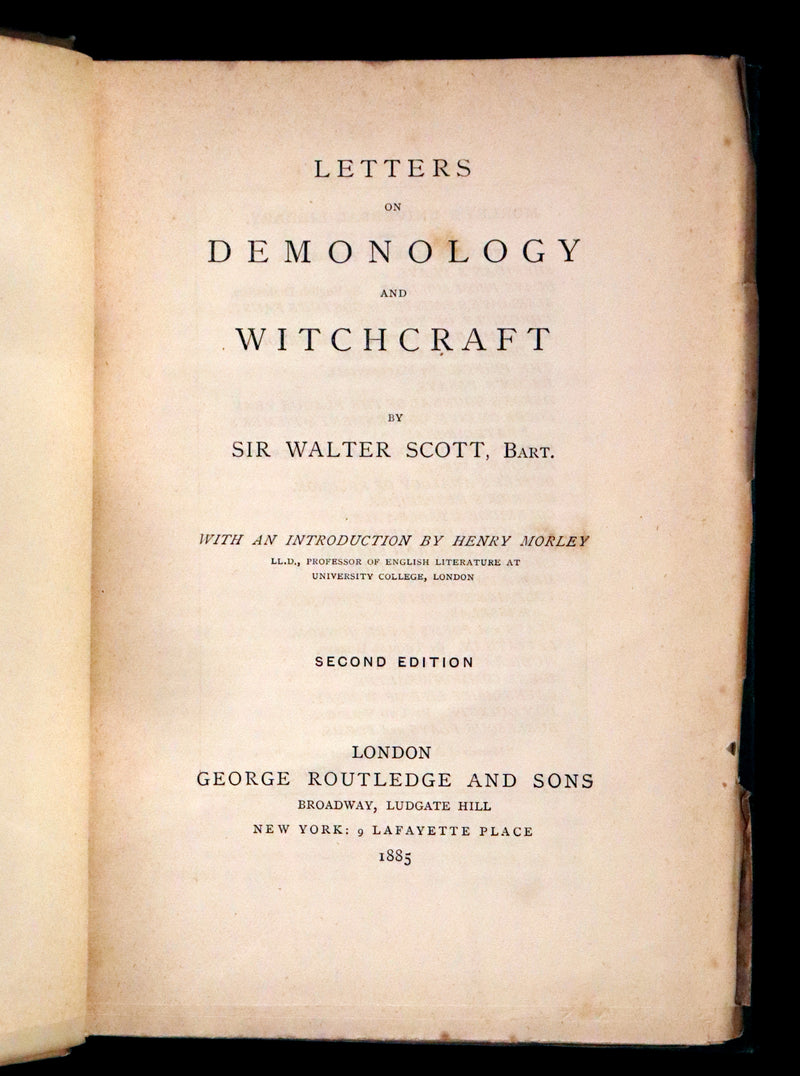 LETTERS

ON

DEMONOLOGY

AND

WITCHCRAFT

BY

SIR WALTER SCOTT, BART.

WITH AN INTRODUCTION BY HENRY MORLEY

LL.D., PROFESSOR OF ENGLISH LITERATURE AT UNIVERSITY COLLEGE, LONDON

SECOND EDITION

LONDON

GEORGE ROUTLEDGE AND SONS

BROADWAY, LUDGATE HILL

NEW YORK: 9 LAFAYETTE PLACE

1885